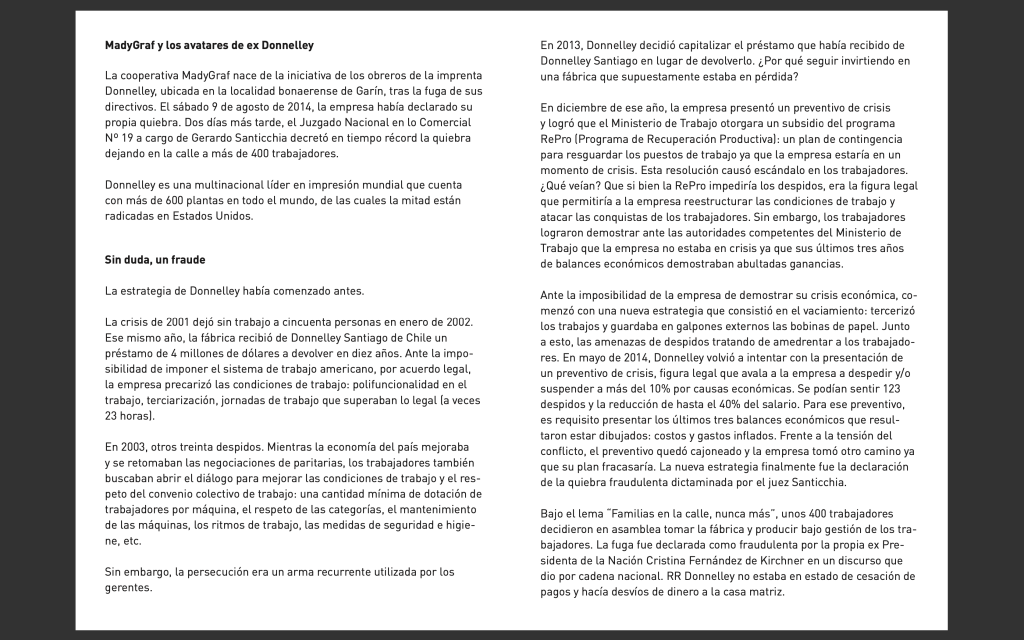 **MadyGraf y los avatares de ex Donnelley**

La cooperativa MadyGraf nace de la iniciativa de los obreros de la imprenta Donnelley, ubicada en la localidad bonaerense de Garín, tras la fuga de sus directivos. El sábado 9 de agosto de 2014, la empresa había declarado su propia quiebra. Dos días más tarde, el Juzgado Nacional en lo Comercial Nº 19 a cargo de Gerardo Santicchia decretó en tiempo récord la quiebra dejando en la calle a más de 400 trabajadores.

Donnelley es una multinacional líder en impresión mundial que cuenta con más de 600 plantas en todo el mundo, de las cuales la mitad están radicadas en Estados Unidos.

**Sin duda, un fraude**

La estrategia de Donnelley había comenzado antes.

La crisis de 2001 dejó sin trabajo a cincuenta personas en enero de 2002. Ese mismo año, la fábrica recibió de Donnelley Santiago de Chile un préstamo de 4 millones de dólares a devolver en diez años. Ante la imposibilidad de imponer el sistema de trabajo americano, por acuerdo legal, la empresa precarizó las condiciones de trabajo: polifuncionalidad en el trabajo, terciarización, jornadas de trabajo que superaban lo legal (a veces 23 horas).

En 2003, otros treinta despidos. Mientras la economía del país mejoraba y se retomaban las negociaciones de paritarias, los trabajadores también buscaban abrir el diálogo para mejorar las condiciones de trabajo y el respeto del convenio colectivo de trabajo: una cantidad mínima de dotación de trabajadores por máquina, el respeto de las categorías, el mantenimiento de las máquinas, los ritmos de trabajo, las medidas de seguridad e higiene, etc.

Sin embargo, la persecución era un arma recurrente utilizada por los gerentes.

En 2013, Donnelley decidió capitalizar el préstamo que había recibido de Donnelley Santiago en lugar de devolverlo. ¿Por qué seguir invirtiendo en una fábrica que supuestamente estaba en pérdida?

En diciembre de ese año, la empresa presentó un preventivo de crisis y logró que el Ministerio de Trabajo otorgara un subsidio del programa RePro (Programa de Recuperación Productiva): un plan de contingencia para resguardar los puestos de trabajo ya que la empresa estaría en un momento de crisis. Esta resolución causó escándalo en los trabajadores. ¿Qué veían? Que si bien la RePro impediría los despidos, era la figura legal que permitiría a la empresa reestructurar las condiciones de trabajo y atacar las conquistas de los trabajadores. Sin embargo, los trabajadores lograron demostrar ante las autoridades competentes del Ministerio de Trabajo que la empresa no estaba en crisis ya que sus últimos tres años de balances económicos demostraban abultadas ganancias.

Ante la imposibilidad de la empresa de demostrar su crisis económica, comenzó con una nueva estrategia que consistió en el vaciamiento: tercerizó los trabajos y guardaba en galpones externos las bobinas de papel. Junto a esto, las amenazas de despidos tratando de amedrentar a los trabajadores. En mayo de 2014, Donnelley volvió a intentar con la presentación de un preventivo de crisis, figura legal que avala a la empresa a despedir y/o suspender a más del 10% por causas económicas. Se podían sentir 123 despidos y la reducción de hasta el 40% del salario. Para ese preventivo, es requisito presentar los últimos tres balances económicos que resultaron estar dibujados: costos y gastos inflados. Frente a la tensión del conflicto, el preventivo quedó cajoneado y la empresa tomó otro camino ya que su plan fracasaría. La nueva estrategia finalmente fue la declaración de la quiebra fraudulenta dictaminada por el juez Santicchia.

Bajo el lema "Familias en la calle, nunca más", unos 400 trabajadores decidieron en asamblea tomar la fábrica y producir bajo gestión de los trabajadores. La fuga fue declarada como fraudulenta por la propia ex Presidenta de la Nación Cristina Fernández de Kirchner en un discurso que dio por cadena nacional. RR Donnelley no estaba en estado de cesación de pagos y hacía desvíos de dinero a la casa matriz.